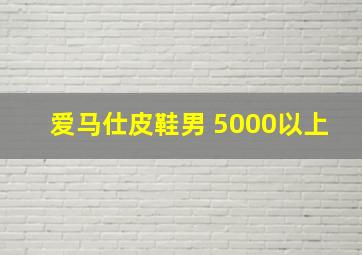 爱马仕皮鞋男 5000以上